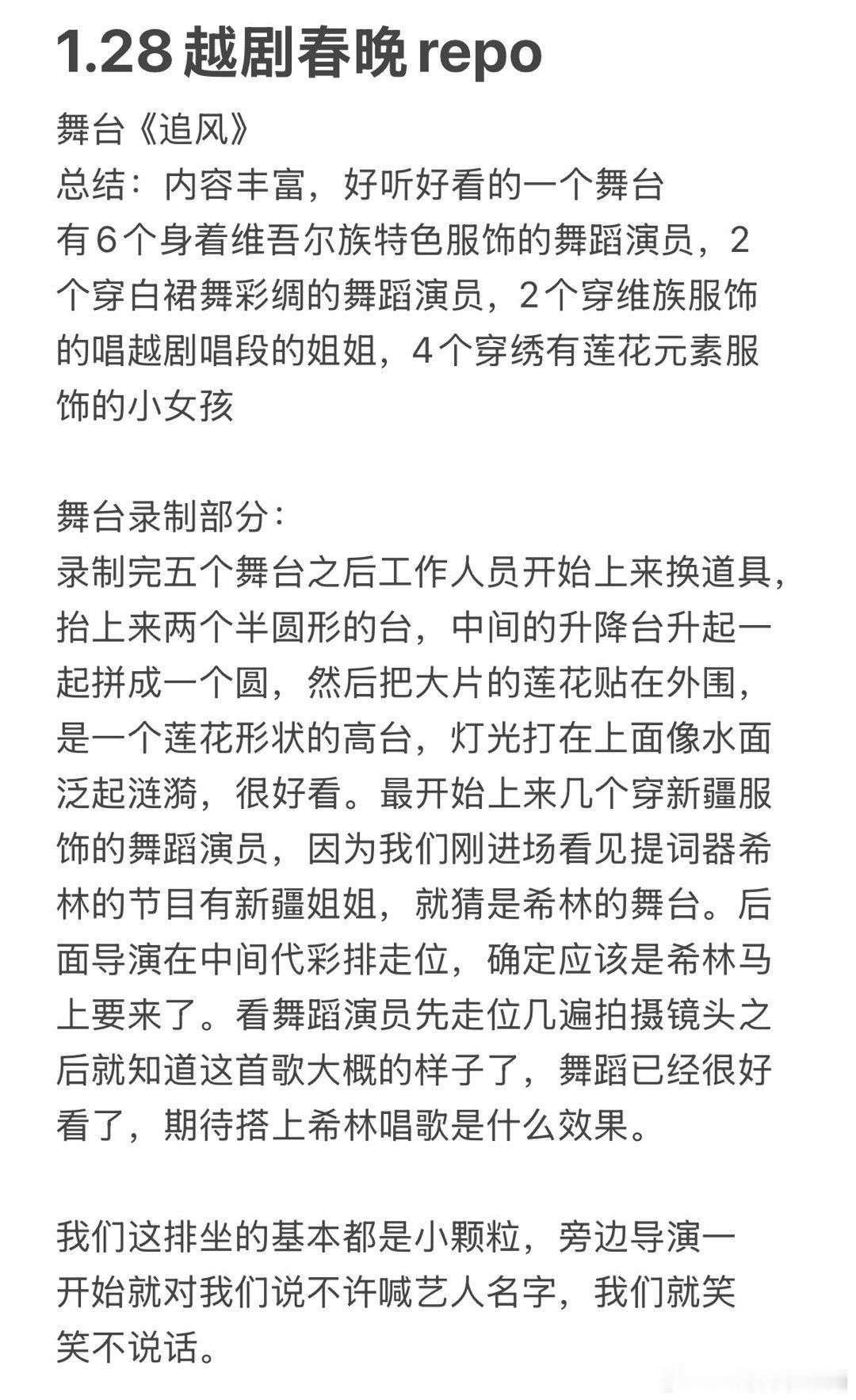 1.28 越剧春晚 repo

舞台《追风》
总结：内容丰富，好听好看的一个舞台
有6个身着维吾尔族特色服饰的舞蹈演员，2个穿白裙舞彩绸的舞蹈演员，2个穿维族服饰的唱越剧唱段的姐姐，4个穿绣有莲花元素服饰的小女孩

舞台录制部分：
录制完五个舞台之后工作人员开始上来换道具，抬上来两个半圆形的台，中间的升降台升起一起拼成一个圆，然后把大片的莲花贴在外围，是一个莲花形状的高台，灯光打在上面像水面泛起涟漪，很好看。最开始上来几个穿新疆服饰的舞蹈演员，因为我们刚进场看见提词器希林的节目有新疆姐姐，就猜是希林的舞台。后面导演在中间代彩排走位，确定应该是希林马上要来了。看舞蹈演员先走位几遍拍摄镜头之后就知道这首歌大概的样子了，舞蹈已经很好看了，期待搭上希林唱歌是什么效果。

我们这排坐的基本都是小颗粒，旁边导演一开始就对我们说不许喊艺人名字，我们就笑笑不说话。